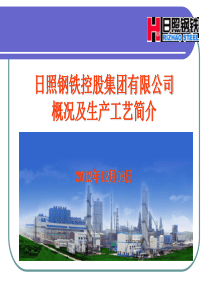 日照钢铁
RIZHAO STEEL

日照钢铁控股集团有限公司
概况及生产工艺简介

2012年12月08日